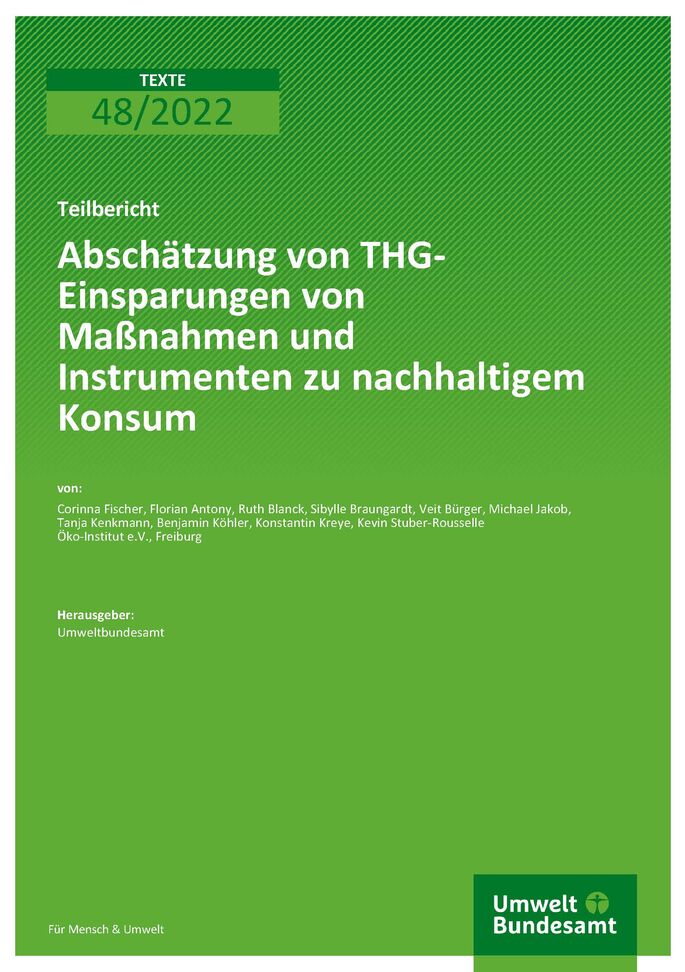 TEXTE
48/2022

Teilbericht

Abschätzung von THG-Einsparungen von Maßnahmen und Instrumenten zu nachhaltigem Konsum

von:
Corinna Fischer, Florian Antony, Ruth Blanck, Sibylle Braungardt, Veit Bürger, Michael Jakob, Tanja Kenkmann, Benjamin Köhler, Konstantin Kreye, Kevin Stuber-Rousselle
Öko-Institut e.V., Freiburg

Herausgeber:
Umweltbundesamt

Für Mensch & Umwelt

Umwelt
Bundesamt